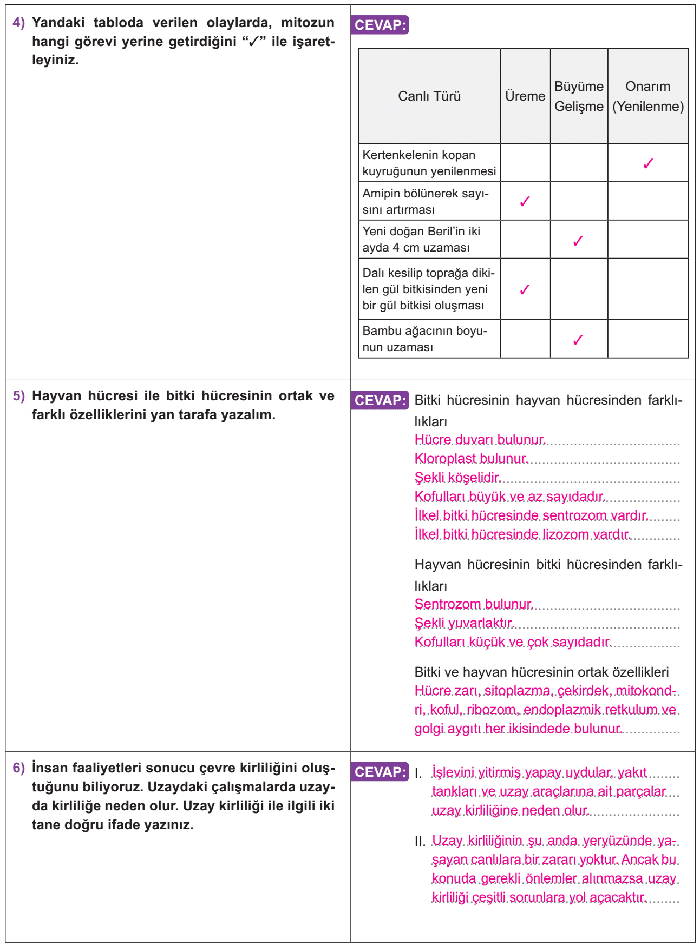 4) Yandaki tabloda verilen olaylarda, mitozun hangi görevi yerine getirdiğini "✓" ile işaretleyiniz.

CEVAP:

| Canlı Türü | Üreme | Büyüme Gelişme | Onarım (Yenilenme) |
|---|---|---|---|
| Kertenkelenin kopan kuyruğunun yenilenmesi | | | ✓ |
| Amipin bölünerek sayısını artırması | ✓ | | |
| Yeni doğan Beril'in iki ayda 4 cm uzaması | | ✓ | |
| Dalı kesilip toprağa dikilen gül bitkisinden yeni bir gül bitkisi oluşması | ✓ | | |
| Bambu ağacının boyunun uzaması | | ✓ | |

5) Hayvan hücresi ile bitki hücresinin ortak ve farklı özelliklerini yan tarafa yazalım.

CEVAP: Bitki hücresinin hayvan hücresinden farklılıkları
Hücre duvarı bulunur.
Kloroplast bulunur.
Şekli köşelidir.
Kofulları büyük ve az sayıdadır.
İlkel bitki hücresinde sentrozom vardır.
İlkel bitki hücresinde lizozom vardır.

Hayvan hücresinin bitki hücresinden farklılıkları
Sentrozom bulunur.
Şekli yuvarlaktır.
Kofulları küçük ve çok sayıdadır.

Bitki ve hayvan hücresinin ortak özellikleri
Hücre zarı, sitoplazma, çekirdek, mitokondri, koful, ribozom, endoplazmik retkulum ve golgi aygıtı her ikisindede bulunur.

6) İnsan faaliyetleri sonucu çevre kirliliğini oluştuğunu biliyoruz. Uzaydaki çalışmalarda uzayda kirliliğe neden olur. Uzay kirliliği ile ilgili iki tane doğru ifade yazınız.

CEVAP: I. İşlevini yitirmiş yapay uydular, yakıt tankları ve uzay araçlarına ait parçalar uzay kirliliğine neden olur.

II. Uzay kirliliğinin şu anda yeryüzünde yaşayan canlılara bir zararı yoktur. Ancak bu konuda gerekli önlemler alınmazsa uzay kirliliği çeşitli sorunlara yol açacaktır.